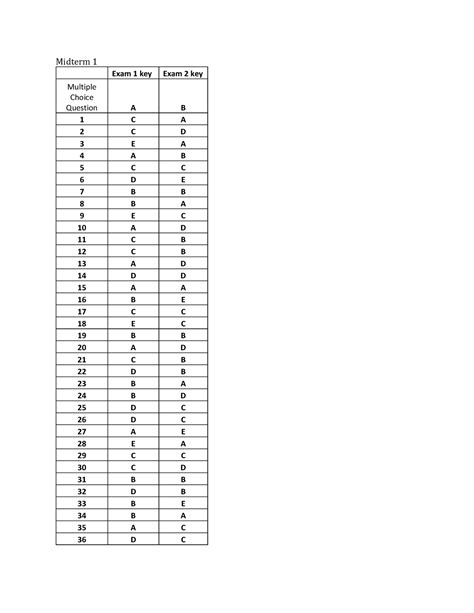 Midterm 1

| | Exam 1 key | Exam 2 key |
|---|---|---|
| Multiple Choice Question | A | B |
| 1 | C | A |
| 2 | C | D |
| 3 | E | A |
| 4 | A | B |
| 5 | C | C |
| 6 | D | E |
| 7 | B | B |
| 8 | B | A |
| 9 | E | C |
| 10 | A | D |
| 11 | C | B |
| 12 | C | B |
| 13 | A | D |
| 14 | D | D |
| 15 | A | A |
| 16 | B | E |
| 17 | C | C |
| 18 | E | C |
| 19 | B | B |
| 20 | A | D |
| 21 | C | B |
| 22 | D | B |
| 23 | B | A |
| 24 | B | D |
| 25 | D | C |
| 26 | D | C |
| 27 | A | E |
| 28 | E | A |
| 29 | C | C |
| 30 | C | D |
| 31 | B | B |
| 32 | D | B |
| 33 | B | E |
| 34 | B | A |
| 35 | A | C |
| 36 | D | C |